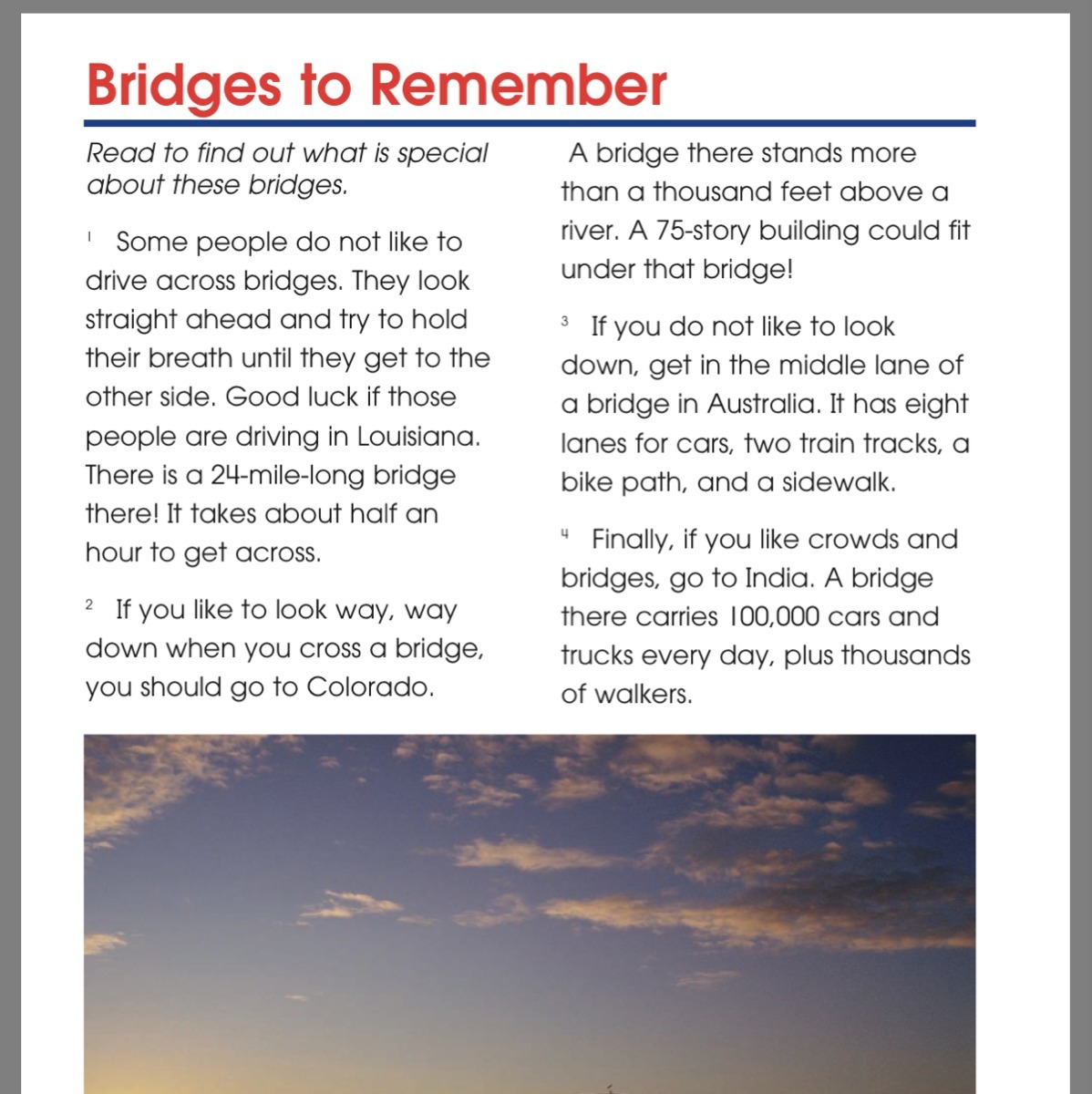 Bridges to Remember

Read to find out what is special about these bridges.

1 Some people do not like to drive across bridges. They look straight ahead and try to hold their breath until they get to the other side. Good luck if those people are driving in Louisiana. There is a 24-mile-long bridge there! It takes about half an hour to get across.

2 If you like to look way, way down when you cross a bridge, you should go to Colorado. A bridge there stands more than a thousand feet above a river. A 75-story building could fit under that bridge!

3 If you do not like to look down, get in the middle lane of a bridge in Australia. It has eight lanes for cars, two train tracks, a bike path, and a sidewalk.

4 Finally, if you like crowds and bridges, go to India. A bridge there carries 100,000 cars and trucks every day, plus thousands of walkers.